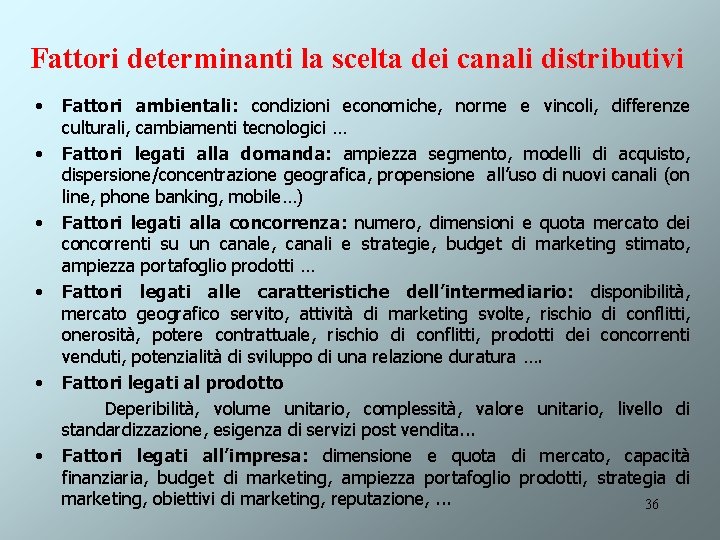 Fattori determinanti la scelta dei canali distributivi

• Fattori ambientali: condizioni economiche, norme e vincoli, differenze culturali, cambiamenti tecnologici …

• Fattori legati alla domanda: ampiezza segmento, modelli di acquisto, dispersione/concentrazione geografica, propensione all'uso di nuovi canali (on line, phone banking, mobile…)

• Fattori legati alla concorrenza: numero, dimensioni e quota mercato dei concorrenti su un canale, canali e strategie, budget di marketing stimato, ampiezza portafoglio prodotti …

• Fattori legati alle caratteristiche dell'intermediario: disponibilità, mercato geografico servito, attività di marketing svolte, rischio di conflitti, onerosità, potere contrattuale, rischio di conflitti, prodotti dei concorrenti venduti, potenzialità di sviluppo di una relazione duratura ….

• Fattori legati al prodotto

Deperibilità, volume unitario, complessità, valore unitario, livello di standardizzazione, esigenza di servizi post vendita...

• Fattori legati all'impresa: dimensione e quota di mercato, capacità finanziaria, budget di marketing, ampiezza portafoglio prodotti, strategia di marketing, obiettivi di marketing, reputazione, ...

36